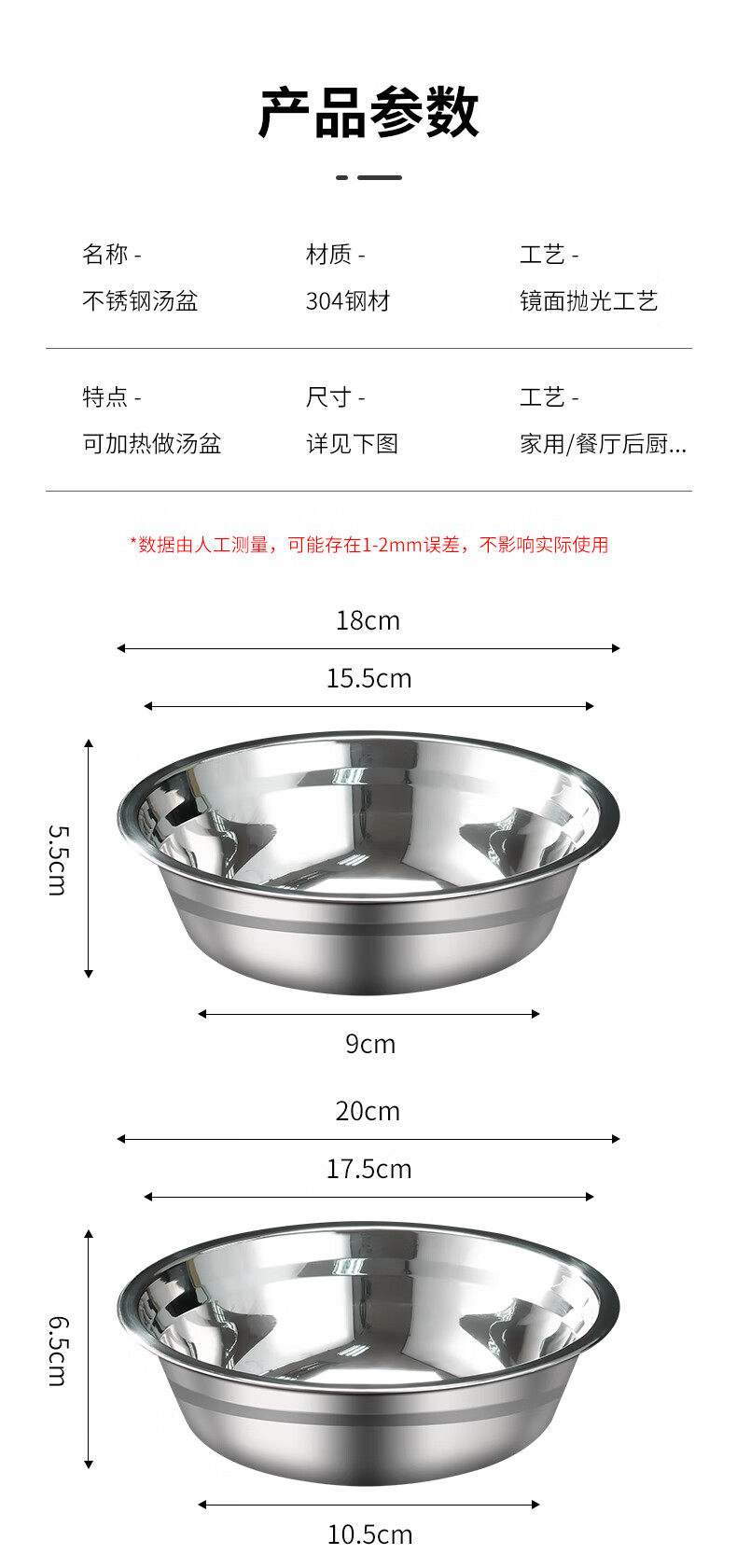 产品参数

名称 -
不锈钢汤盆

材质 -
304钢材

工艺 -
镜面抛光工艺

特点 -
可加热做汤盆

尺寸 -
详见下图

工艺 -
家用/餐厅后厨...

*数据由人工测量，可能存在1-2mm误差，不影响实际使用

18cm

15.5cm

5.5cm

9cm

20cm

17.5cm

6.5cm

10.5cm